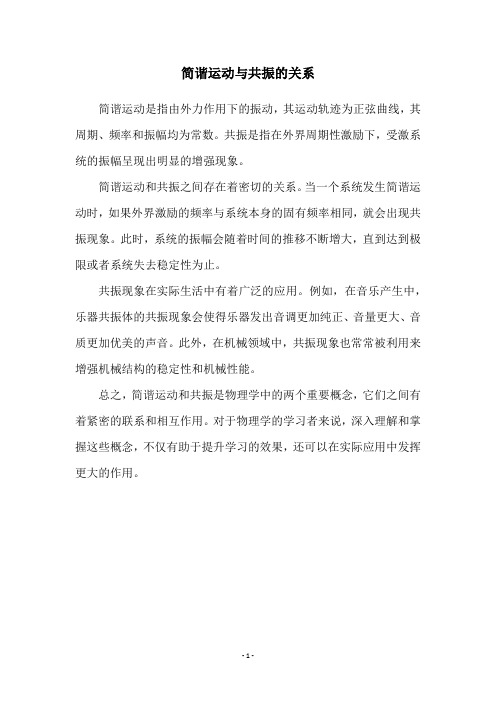 简谐运动与共振的关系

简谐运动是指由外力作用下的振动，其运动轨迹为正弦曲线，其周期、频率和振幅均为常数。共振是指在外界周期性激励下，受激系统的振幅呈现出明显的增强现象。

简谐运动和共振之间存在着密切的关系。当一个系统发生简谐运动时，如果外界激励的频率与系统本身的固有频率相同，就会出现共振现象。此时，系统的振幅会随着时间的推移不断增大，直到达到极限或者系统失去稳定性为止。

共振现象在实际生活中有着广泛的应用。例如，在音乐产生中，乐器共振体的共振现象会使得乐器发出音调更加纯正、音量更大、音质更加优美的声音。此外，在机械领域中，共振现象也常常被利用来增强机械结构的稳定性和机械性能。

总之，简谐运动和共振是物理学中的两个重要概念，它们之间有着紧密的联系和相互作用。对于物理学的学习者来说，深入理解和掌握这些概念，不仅有助于提升学习的效果，还可以在实际应用中发挥更大的作用。

- 1 -